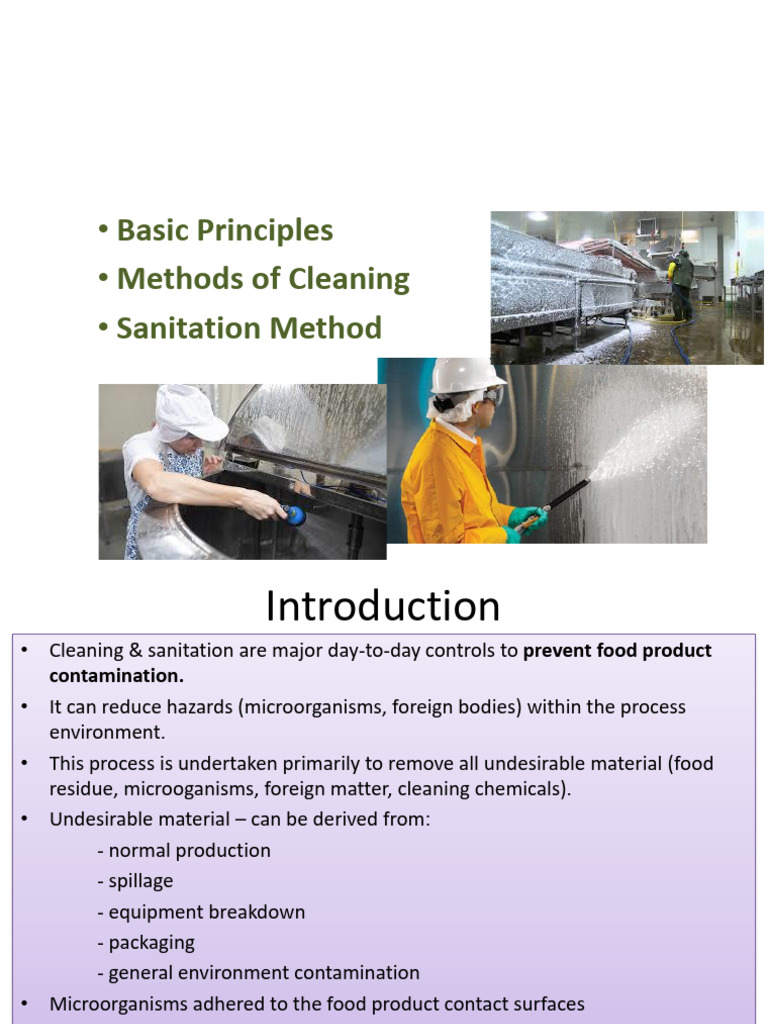 • Basic Principles
• Methods of Cleaning
• Sanitation Method

Introduction

• Cleaning & sanitation are major day-to-day controls to prevent food product contamination.
• It can reduce hazards (microorganisms, foreign bodies) within the process environment.
• This process is undertaken primarily to remove all undesirable material (food residue, microoganisms, foreign matter, cleaning chemicals).
• Undesirable material – can be derived from:
- normal production
- spillage
- equipment breakdown
- packaging
- general environment contamination
• Microorganisms adhered to the food product contact surfaces